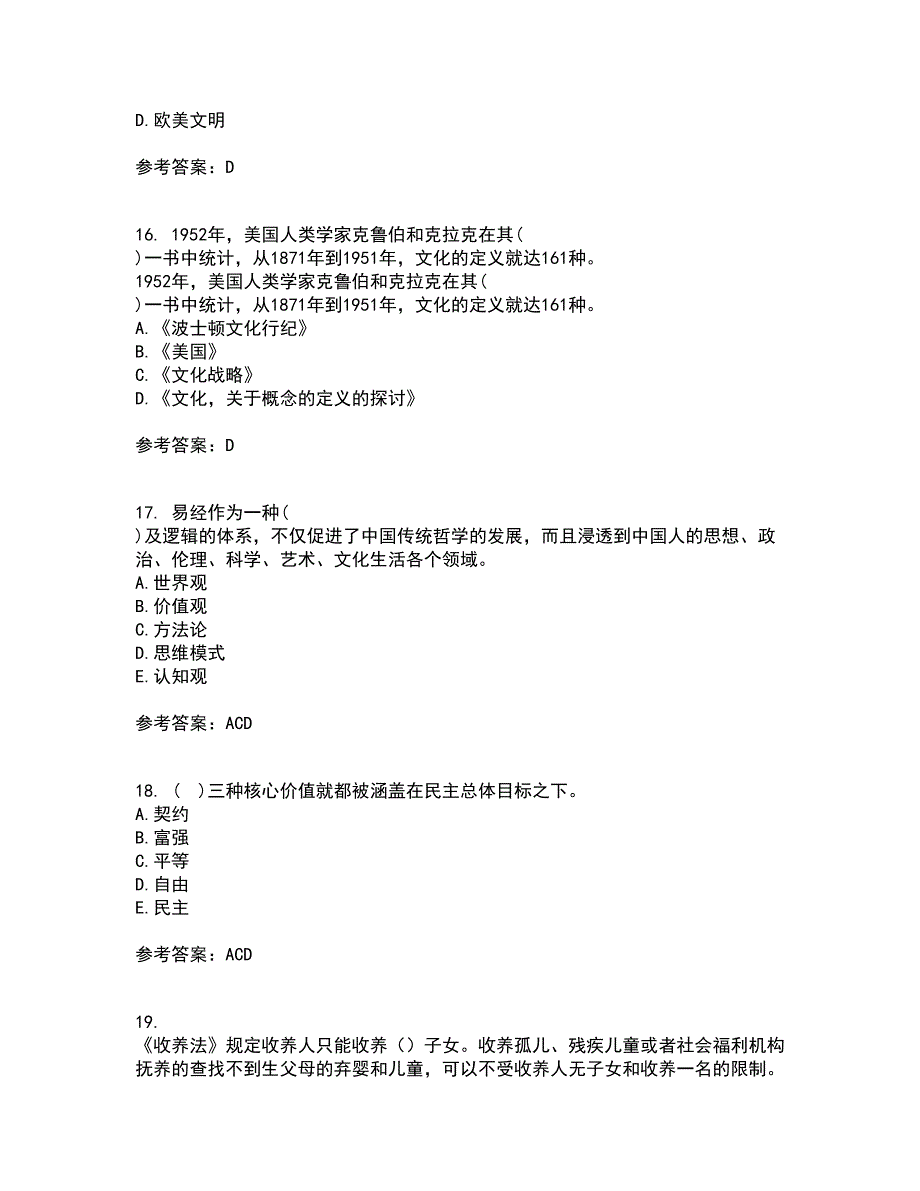 D.欧美文明

参考答案：D

16. 1952年，美国人类学家克鲁伯和克拉克在其(
)一书中统计，从1871年到1951年，文化的定义就达161种。
1952年，美国人类学家克鲁伯和克拉克在其(
)一书中统计，从1871年到1951年，文化的定义就达161种。
A.《波士顿文化行纪》
B.《美国》
C.《文化战略》
D.《文化，关于概念的定义的探讨》

参考答案：D

17. 易经作为一种(
)及逻辑的体系，不仅促进了中国传统哲学的发展，而且浸透到中国人的思想、政治、伦理、科学、艺术、文化生活各个领域。
A.世界观
B.价值观
C.方法论
D.思维模式
E.认知观

参考答案：ACD

18. ( )三种核心价值就都被涵盖在民主总体目标之下。
A.契约
B.富强
C.平等
D.自由
E.民主

参考答案：ACD

19.
《收养法》规定收养人只能收养()子女。收养孤儿、残疾儿童或者社会福利机构抚养的查找不到生父母的弃婴和儿童，可以不受收养人无子女和收养一名的限制。